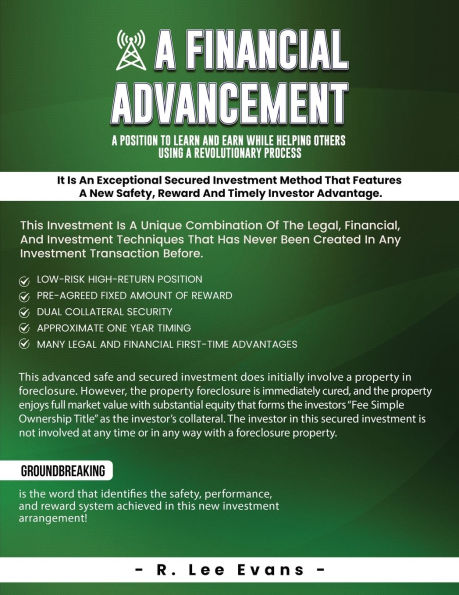 A FINANCIAL ADVANCEMENT

A POSITION TO LEARN AND EARN WHILE HELPING OTHERS USING A REVOLUTIONARY PROCESS

It Is An Exceptional Secured Investment Method That Features A New Safety, Reward And Timely Investor Advantage.

This Investment Is A Unique Combination Of The Legal, Financial, And Investment Techniques That Has Never Been Created In Any Investment Transaction Before.

LOW-RISK HIGH-RETURN POSITION
PRE-AGREED FIXED AMOUNT OF REWARD
DUAL COLLATERAL SECURITY
APPROXIMATE ONE YEAR TIMING
MANY LEGAL AND FINANCIAL FIRST-TIME ADVANTAGES

This advanced safe and secured investment does initially involve a property in foreclosure. However, the property foreclosure is immediately cured, and the property enjoys full market value with substantial equity that forms the investors "Fee Simple Ownership Title" as the investor's collateral. The investor in this secured investment is not involved at any time or in any way with a foreclosure property.

GROUNDBREAKING

is the word that identifies the safety, performance, and reward system achieved in this new investment arrangement!

- R. Lee Evans -